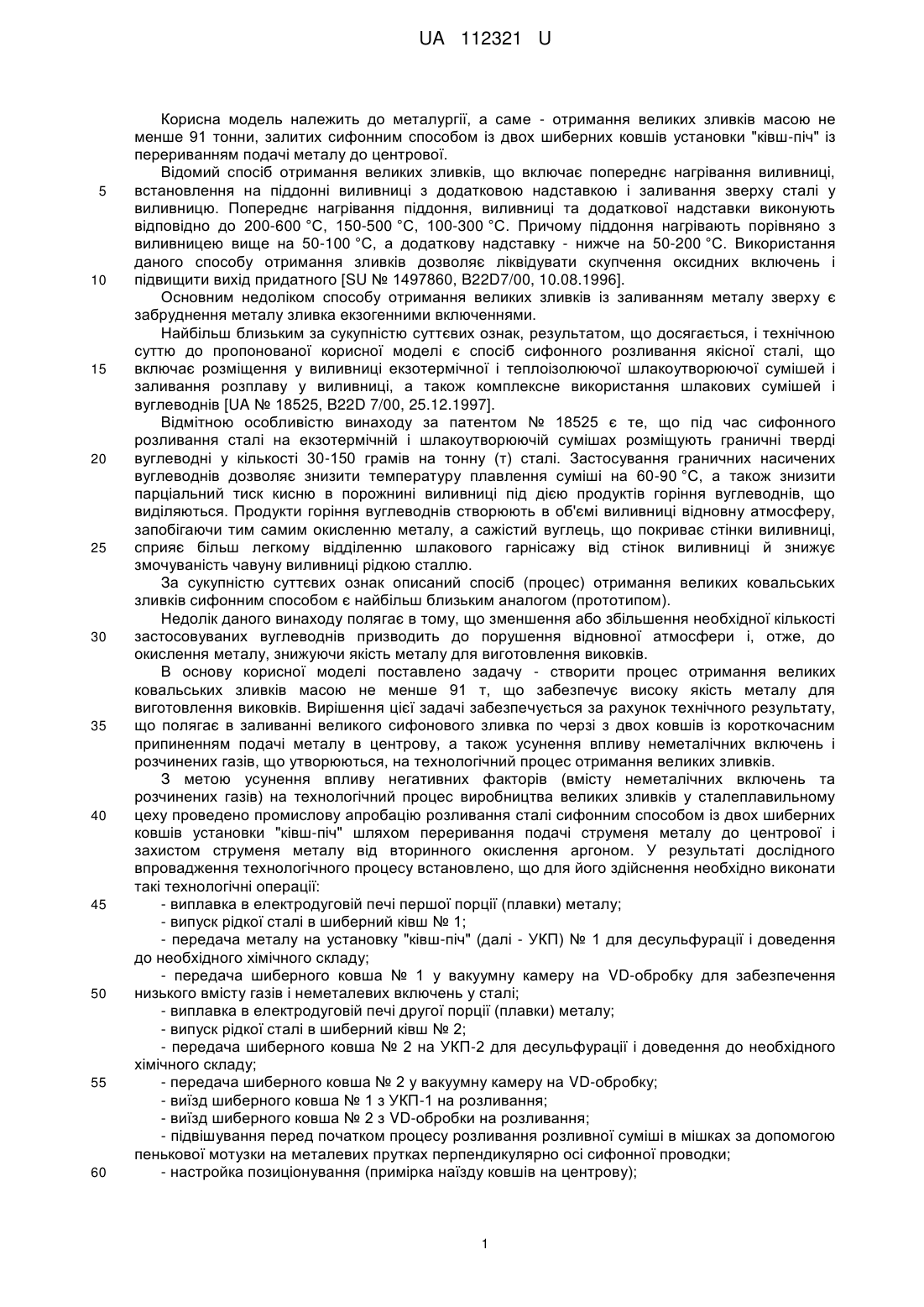 UA 112321 U

Корисна модель належить до металургії, а саме - отримання великих зливків масою не менше 91 тонни, залитих сифонним способом із двох шиберних ковшів установки "ківш-піч" із перериванням подачі металу до центрової.

Відомий спосіб отримання великих зливків, що включає попереднє нагрівання виливниці, встановлення на піддонні виливниці з додатковою надставкою і заливання зверху сталі у виливницю. Попереднє нагрівання піддоння, виливниці та додаткової надставки виконують відповідно до 200-600 °С, 150-500 °С, 100-300 °С. Причому піддоння нагрівають порівняно з виливницею вище на 50-100 °С, а додаткову надставку - нижче на 50-200 °С. Використання даного способу отримання зливків дозволяє ліквідувати скупчення оксидних включень і підвищити вихід придатного [SU № 1497860, B22D7/00, 10.08.1996].

Основним недоліком способу отримання великих зливків із заливанням металу зверху є забруднення металу зливка екзогенними включеннями.

Найбільш близьким за сукупністю суттєвих ознак, результатом, що досягається, і технічною суттю до пропонованої корисної моделі є спосіб сифонного розливання якісної сталі, що включає розміщення у виливниці екзотермічної і теплоізолюючої шлакоутворюючої сумішей і заливання розплаву у виливниці, а також комплексне використання шлакових сумішей і вуглеводнів [UA № 18525, B22D 7/00, 25.12.1997].

Відмітною особливістю винаходу за патентом № 18525 є те, що під час сифонного розливання сталі на екзотермічній і шлакоутворюючій сумішах розміщують граничні тверді вуглеводні у кількості 30-150 грамів на тонну (т) сталі. Застосування граничних насичених вуглеводнів дозволяє знизити температуру плавлення суміші на 60-90 °С, а також знизити парціальний тиск кисню в порожнині виливниці під дією продуктів горіння вуглеводнів, що виділяються. Продукти горіння вуглеводнів створюють в об'ємі виливниці відновну атмосферу, запобігаючи тим самим окисленню металу, а сажістий вуглець, що покриває стінки виливниці, сприяє більш легкому відділенню шлакового гарнісажу від стінок виливниці й знижує змочуваність чавуну виливниці рідкою сталлю.

За сукупністю суттєвих ознак описаний спосіб (процес) отримання великих ковальських зливків сифонним способом є найбільш близьким аналогом (прототипом).

Недолік даного винаходу полягає в тому, що зменшення або збільшення необхідної кількості застосовуваних вуглеводнів призводить до порушення відновної атмосфери і, отже, до окислення металу, знижуючи якість металу для виготовлення виковків.

В основу корисної моделі поставлено задачу - створити процес отримання великих ковальських зливків масою не менше 91 т, що забезпечує високу якість металу для виготовлення виковків. Вирішення цієї задачі забезпечується за рахунок технічного результату, що полягає в заливанні великого сифонового зливка по черзі з двох ковшів із короткочасним припиненням подачі металу в центрову, а також усунення впливу неметалічних включень і розчинених газів, що утворюються, на технологічний процес отримання великих зливків.

З метою усунення впливу негативних факторів (вмісту неметалічних включень та розчинених газів) на технологічний процес виробництва великих зливків у сталеплавильному цеху проведено промислову апробацію розливання сталі сифонним способом із двох шиберних ковшів установки "ківш-піч" шляхом переривання подачі струменя металу до центрової і захистом струменя металу від вторинного окислення аргоном. У результаті дослідного впровадження технологічного процесу встановлено, що для його здійснення необхідно виконати такі технологічні операції:

- виплавка в електродуговій печі першої порції (плавки) металу;
- випуск рідкої сталі в шиберний ківш № 1;
- передача металу на установку "ківш-піч" (далі - УКП) № 1 для десульфурації і доведення до необхідного хімічного складу;
- передача шиберного ковша № 1 у вакуумну камеру на VD-обробку для забезпечення низького вмісту газів і неметалевих включень у сталі;
- виплавка в електродуговій печі другої порції (плавки) металу;
- випуск рідкої сталі в шиберний ківш № 2;
- передача шиберного ковша № 2 на УКП-2 для десульфурації і доведення до необхідного хімічного складу;
- передача шиберного ковша № 2 у вакуумну камеру на VD-обробку;
- виїзд шиберного ковша № 1 з УКП-1 на розливання;
- виїзд шиберного ковша № 2 з VD-обробки на розливання;
- підвішування перед початком процесу розливання розливної суміші в мішках за допомогою пенькової мотузки на металевих прутках перпендикулярно осі сифонної проводки;
- настройка позиціонування (примірка наїзду ковшів на центрову);

5
10
15
20
25
30
35
40
45
50
55
60

1